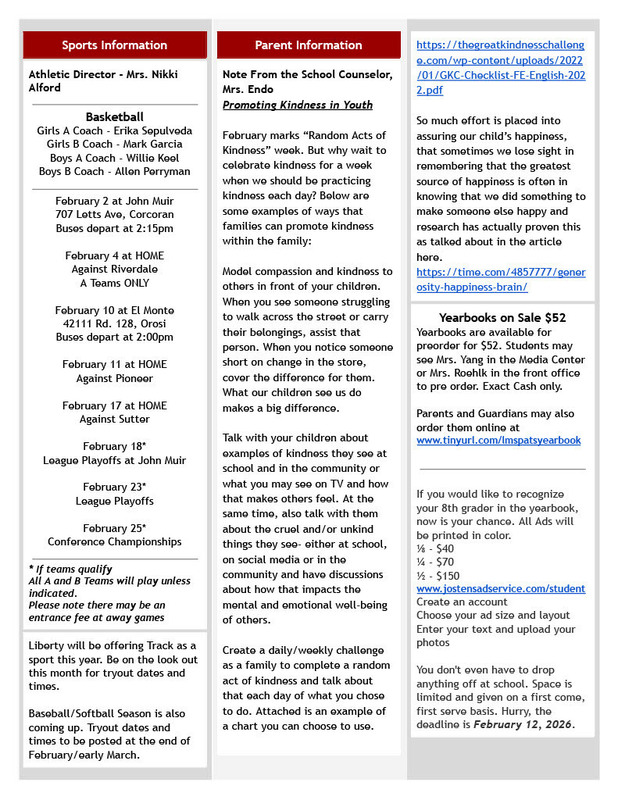 Sports Information

Athletic Director - Mrs. Nikki Alford

Basketball
Girls A Coach - Erika Sepulveda
Girls B Coach - Mark Garcia
Boys A Coach - Willie Keel
Boys B Coach - Allen Perryman

February 2 at John Muir
707 Letts Ave, Corcoran
Buses depart at 2:15pm

February 4 at HOME
Against Riverdale
A Teams ONLY

February 10 at El Monte
42111 Rd. 128, Orosi
Buses depart at 2:00pm

February 11 at HOME
Against Pioneer

February 17 at HOME
Against Sutter

February 18*
League Playoffs at John Muir

February 23*
League Playoffs

February 25*
Conference Championships

* If teams qualify
All A and B Teams will play unless indicated.
Please note there may be an entrance fee at away games

Liberty will be offering Track as a sport this year. Be on the look out this month for tryout dates and times.

Baseball/Softball Season is also coming up. Tryout dates and times to be posted at the end of February/early March.

Parent Information

Note From the School Counselor, Mrs. Endo
Promoting Kindness in Youth

February marks "Random Acts of Kindness" week. But why wait to celebrate kindness for a week when we should be practicing kindness each day? Below are some examples of ways that families can promote kindness within the family:

Model compassion and kindness to others in front of your children. When you see someone struggling to walk across the street or carry their belongings, assist that person. When you notice someone short on change in the store, cover the difference for them. What our children see us do makes a big difference.

Talk with your children about examples of kindness they see at school and in the community or what you may see on TV and how that makes others feel. At the same time, also talk with them about the cruel and/or unkind things they see- either at school, on social media or in the community and have discussions about how that impacts the mental and emotional well-being of others.

Create a daily/weekly challenge as a family to complete a random act of kindness and talk about that each day of what you chose to do. Attached is an example of a chart you can choose to use.

https://thegreatkindnesschallenge.com/wp-content/uploads/2022/01/GKC-Checklist-FE-English-2022.pdf

So much effort is placed into assuring our child's happiness, that sometimes we lose sight in remembering that the greatest source of happiness is often in knowing that we did something to make someone else happy and research has actually proven this as talked about in the article here.
https://time.com/4857777/generosity-happiness-brain/

Yearbooks on Sale $52
Yearbooks are available for preorder for $52. Students may see Mrs. Yang in the Media Center or Mrs. Roehlk in the front office to pre order. Exact Cash only.

Parents and Guardians may also order them online at www.tinyurl.com/lmspatsyearbook

If you would like to recognize your 8th grader in the yearbook, now is your chance. All Ads will be printed in color.
⅛ - $40
¼ - $70
½ - $150
www.jostensadservice.com/student
Create an account
Choose your ad size and layout
Enter your text and upload your photos

You don't even have to drop anything off at school. Space is limited and given on a first come, first serve basis. Hurry, the deadline is February 12, 2026.